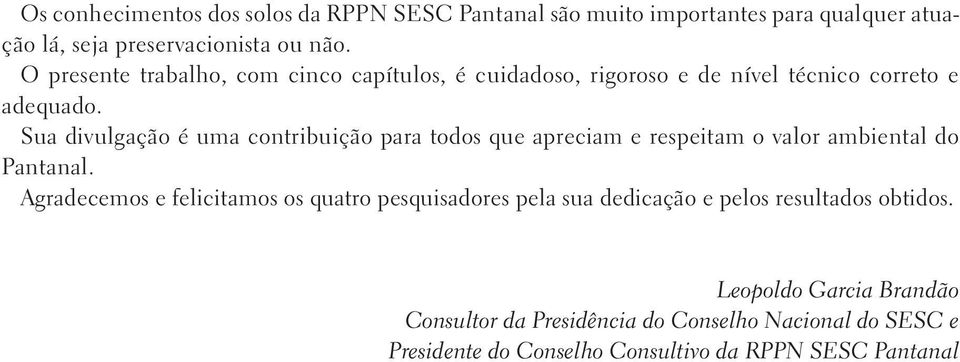 Os conhecimentos dos solos da RPPN SESC Pantanal são muito importantes para qualquer atuação lá, seja preservacionista ou não.

O presente trabalho, com cinco capítulos, é cuidadoso, rigoroso e de nível técnico correto e adequado.

Sua divulgação é uma contribuição para todos que apreciam e respeitam o valor ambiental do Pantanal.

Agradecemos e felicitamos os quatro pesquisadores pela sua dedicação e pelos resultados obtidos.

Leopoldo Garcia Brandão
Consultor da Presidência do Conselho Nacional do SESC e
Presidente do Conselho Consultivo da RPPN SESC Pantanal